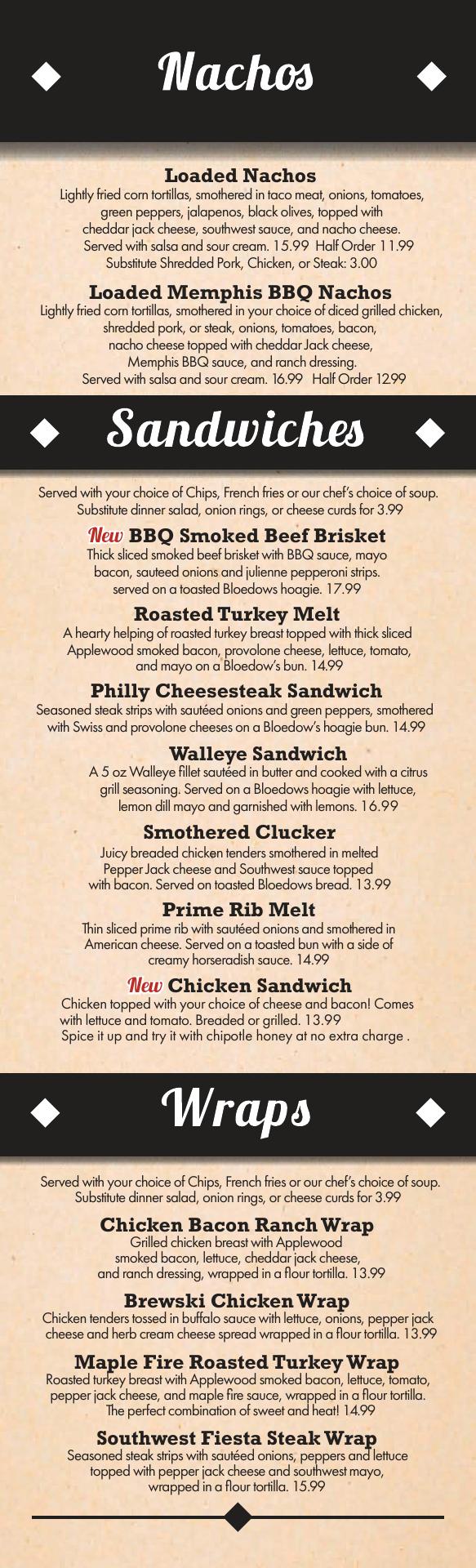 Nachos

Loaded Nachos
Lightly fried corn tortillas, smothered in taco meat, onions, tomatoes, green peppers, jalapenos, black olives, topped with cheddar jack cheese, southwest sauce, and nacho cheese. Served with salsa and sour cream. 15.99 Half Order 11.99
Substitute Shredded Pork, Chicken, or Steak: 3.00

Loaded Memphis BBQ Nachos
Lightly fried corn tortillas, smothered in your choice of diced grilled chicken, shredded pork, or steak, onions, tomatoes, bacon, nacho cheese topped with cheddar Jack cheese, Memphis BBQ sauce, and ranch dressing. Served with salsa and sour cream. 16.99 Half Order 12.99

Sandwiches

Served with your choice of Chips, French fries or our chef's choice of soup. Substitute dinner salad, onion rings, or cheese curds for 3.99

New BBQ Smoked Beef Brisket
Thick sliced smoked beef brisket with BBQ sauce, mayo bacon, sauteed onions and julienne pepperoni strips. served on a toasted Bloedows hoagie. 17.99

Roasted Turkey Melt
A hearty helping of roasted turkey breast topped with thick sliced Applewood smoked bacon, provolone cheese, lettuce, tomato, and mayo on a Bloedow's bun. 14.99

Philly Cheesesteak Sandwich
Seasoned steak strips with sautéed onions and green peppers, smothered with Swiss and provolone cheeses on a Bloedow's hoagie bun. 14.99

Walleye Sandwich
A 5 oz Walleye fillet sautéed in butter and cooked with a citrus grill seasoning. Served on a Bloedows hoagie with lettuce, lemon dill mayo and garnished with lemons. 16.99

Smothered Clucker
Juicy breaded chicken tenders smothered in melted Pepper Jack cheese and Southwest sauce topped with bacon. Served on toasted Bloedows bread. 13.99

Prime Rib Melt
Thin sliced prime rib with sautéed onions and smothered in American cheese. Served on a toasted bun with a side of creamy horseradish sauce. 14.99

New Chicken Sandwich
Chicken topped with your choice of cheese and bacon! Comes with lettuce and tomato. Breaded or grilled. 13.99
Spice it up and try it with chipotle honey at no extra charge .

Wraps

Served with your choice of Chips, French fries or our chef's choice of soup. Substitute dinner salad, onion rings, or cheese curds for 3.99

Chicken Bacon Ranch Wrap
Grilled chicken breast with Applewood smoked bacon, lettuce, cheddar jack cheese, and ranch dressing, wrapped in a flour tortilla. 13.99

Brewski Chicken Wrap
Chicken tenders tossed in buffalo sauce with lettuce, onions, pepper jack cheese and herb cream cheese spread wrapped in a flour tortilla. 13.99

Maple Fire Roasted Turkey Wrap
Roasted turkey breast with Applewood smoked bacon, lettuce, tomato, pepper jack cheese, and maple fire sauce, wrapped in a flour tortilla. The perfect combination of sweet and heat! 14.99

Southwest Fiesta Steak Wrap
Seasoned steak strips with sautéed onions, peppers and lettuce topped with pepper jack cheese and southwest mayo, wrapped in a flour tortilla. 15.99